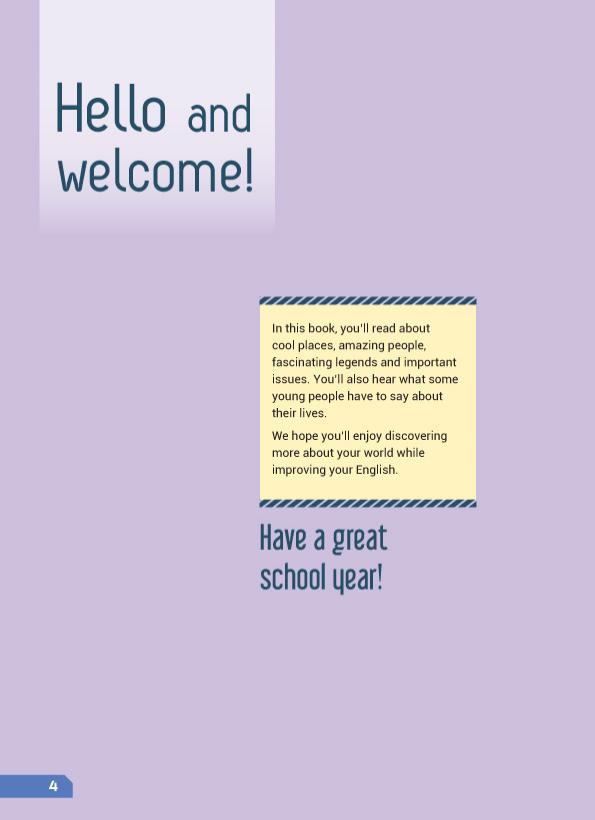 Hello and welcome!

In this book, you'll read about cool places, amazing people, fascinating legends and important issues. You'll also hear what some young people have to say about their lives.

We hope you'll enjoy discovering more about your world while improving your English.

Have a great school year!

4